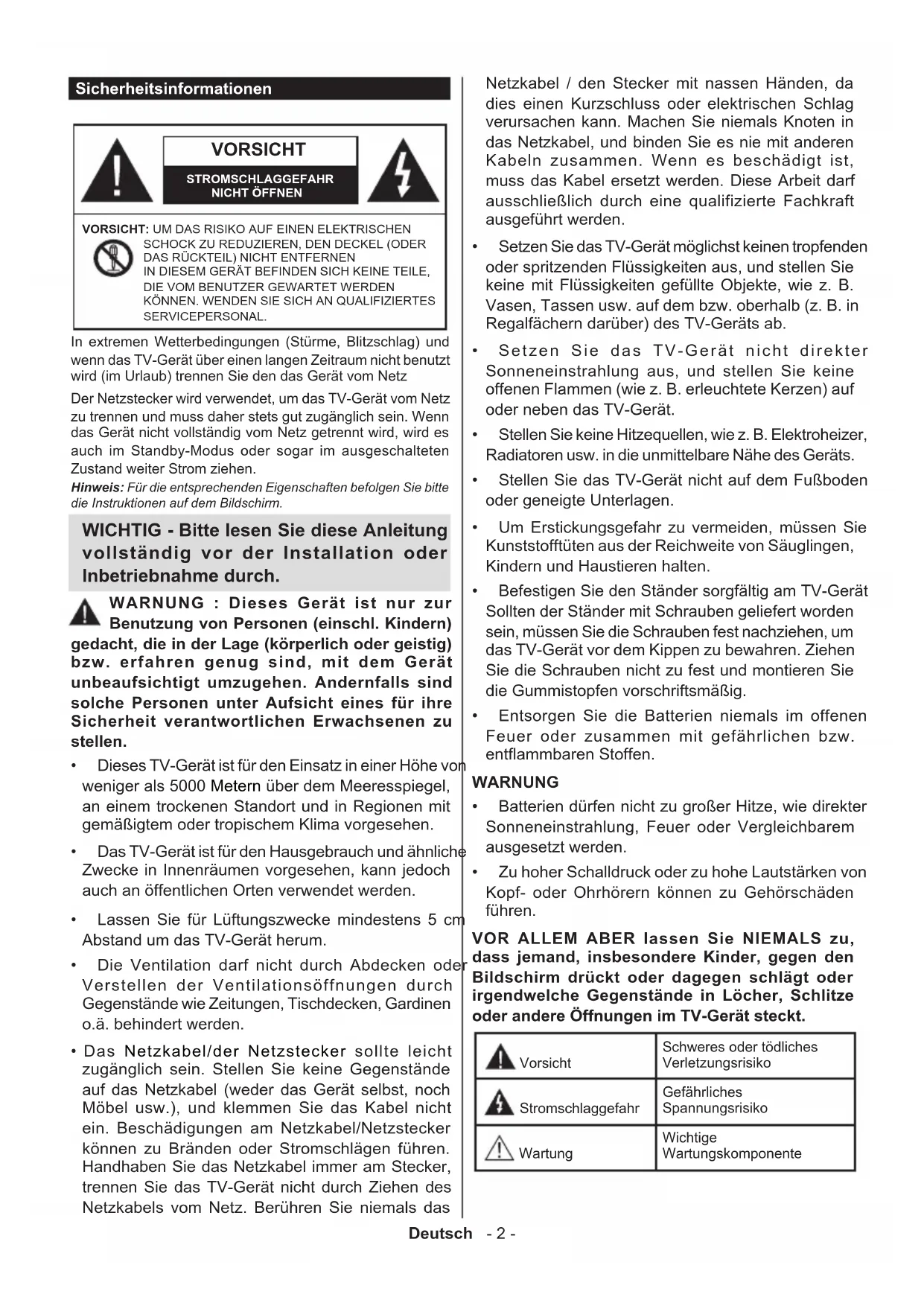 Sicherheitsinformationen

VORSICHT

STROMSCHLAGGEFAHR NICHT ÖFFNEN

VORSICHT: UM DAS RISIKO AUF EINEN ELEKTRISCHEN SCHOCK ZU REDUZIEREN, DEN DECKEL (ODER DAS RÜCKTEIL) NICHT ENTFERNEN IN DIESEM GERÄT BEFINDEN SICH KEINE TEILE, DIE VOM BENUTZER GEWARTET WERDEN KÖNNEN. WENDEN SIE SICH AN QUALIFIZIERTES SERVICEPERSONAL.

In extremen Wetterbedingungen (Stürme, Blitzschlag) und wenn das TV-Gerät über einen langen Zeitraum nicht benutzt wird (im Urlaub) trennen Sie den das Gerät vom Netz

Der Netzstecker wird verwendet, um das TV-Gerät vom Netz zu trennen und muss daher stets gut zugänglich sein. Wenn das Gerät nicht vollständig vom Netz getrennt wird, wird es auch im Standby-Modus oder sogar im ausgeschalteten Zustand weiter Strom ziehen.

Hinweis: Für die entsprechenden Eigenschaften befolgen Sie bitte die Instruktionen auf dem Bildschirm.

WICHTIG - Bitte lesen Sie diese Anleitung vollständig vor der Installation oder Inbetriebnahme durch.

WARNUNG : Dieses Gerät ist nur zur Benutzung von Personen (einschl. Kindern) gedacht, die in der Lage (körperlich oder geistig) bzw. erfahren genug sind, mit dem Gerät unbeaufsichtigt umzugehen. Andernfalls sind solche Personen unter Aufsicht eines für ihre Sicherheit verantwortlichen Erwachsenen zu stellen.

• Dieses TV-Gerät ist für den Einsatz in einer Höhe von weniger als 5000 Metern über dem Meeresspiegel, an einem trockenen Standort und in Regionen mit gemäßigtem oder tropischem Klima vorgesehen.

• Das TV-Gerät ist für den Hausgebrauch und ähnliche Zwecke in Innenräumen vorgesehen, kann jedoch auch an öffentlichen Orten verwendet werden.

• Lassen Sie für Lüftungszwecke mindestens 5 cm Abstand um das TV-Gerät herum.

• Die Ventilation darf nicht durch Abdecken oder Verstellen der Ventilationsöffnungen durch Gegenstände wie Zeitungen, Tischdecken, Gardinen o.ä. behindert werden.

• Das Netzkabel/der Netzstecker sollte leicht zugänglich sein. Stellen Sie keine Gegenstände auf das Netzkabel (weder das Gerät selbst, noch Möbel usw.), und klemmen Sie das Kabel nicht ein. Beschädigungen am Netzkabel/Netzstecker können zu Bränden oder Stromschlägen führen. Handhaben Sie das Netzkabel immer am Stecker, trennen Sie das TV-Gerät nicht durch Ziehen des Netzkabels vom Netz. Berühren Sie niemals das Netzkabel / den Stecker mit nassen Händen, da dies einen Kurzschluss oder elektrischen Schlag verursachen kann. Machen Sie niemals Knoten in das Netzkabel, und binden Sie es nie mit anderen Kabeln zusammen. Wenn es beschädigt ist, muss das Kabel ersetzt werden. Diese Arbeit darf ausschließlich durch eine qualifizierte Fachkraft ausgeführt werden.

• Setzen Sie das TV-Gerät möglichst keinen tropfenden oder spritzenden Flüssigkeiten aus, und stellen Sie keine mit Flüssigkeiten gefüllte Objekte, wie z. B. Vasen, Tassen usw. auf dem bzw. oberhalb (z. B. in Regalfächern darüber) des TV-Geräts ab.

• Setzen Sie das TV-Gerät nicht direkter Sonneneinstrahlung aus, und stellen Sie keine offenen Flammen (wie z. B. erleuchtete Kerzen) auf oder neben das TV-Gerät.

• Stellen Sie keine Hitzequellen, wie z. B. Elektroheizer, Radiatoren usw. in die unmittelbare Nähe des Geräts.

• Stellen Sie das TV-Gerät nicht auf dem Fußboden oder geneigte Unterlagen.

• Um Erstickungsgefahr zu vermeiden, müssen Sie Kunststofftüten aus der Reichweite von Säuglingen, Kindern und Haustieren halten.

• Befestigen Sie den Ständer sorgfältig am TV-Gerät Sollten der Ständer mit Schrauben geliefert worden sein, müssen Sie die Schrauben fest nachziehen, um das TV-Gerät vor dem Kippen zu bewahren. Ziehen Sie die Schrauben nicht zu fest und montieren Sie die Gummistopfen vorschriftsmäßig.

• Entsorgen Sie die Batterien niemals im offenen Feuer oder zusammen mit gefährlichen bzw. entflammbaren Stoffen.

WARNUNG

• Batterien dürfen nicht zu großer Hitze, wie direkter Sonneneinstrahlung, Feuer oder Vergleichbarem ausgesetzt werden.

• Zu hoher Schalldruck oder zu hohe Lautstärken von Kopf- oder Ohrhörern können zu Gehörschäden führen.

VOR ALLEM ABER lassen Sie NIEMALS zu, dass jemand, insbesondere Kinder, gegen den Bildschirm drückt oder dagegen schlägt oder irgendwelche Gegenstände in Löcher, Schlitze oder andere Öffnungen im TV-Gerät steckt.

| Vorsicht | Schweres oder tödliches Verletzungsrisiko |
|---|---|
| Stromschlaggefahr | Gefährliches Spannungsrisiko |
| Wartung | Wichtige Wartungskomponente |

Deutsch - 2 -